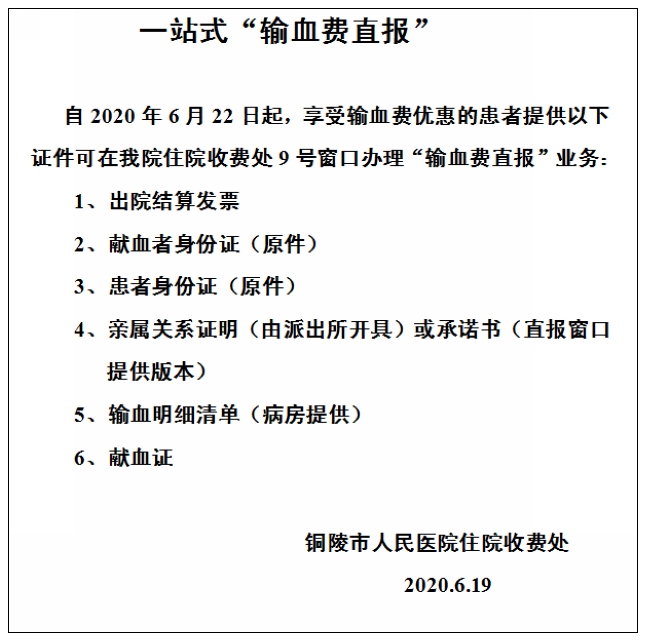 一站式“输血费直报”

自 2020 年 6 月 22 日起，享受输血费优惠的患者提供以下证件可在我院住院收费处 9 号窗口办理“输血费直报”业务：

1、出院结算发票

2、献血者身份证（原件）

3、患者身份证（原件）

4、亲属关系证明（由派出所开具）或承诺书（直报窗口提供版本）

5、输血明细清单（病房提供）

6、献血证

铜陵市人民医院住院收费处

2020.6.19